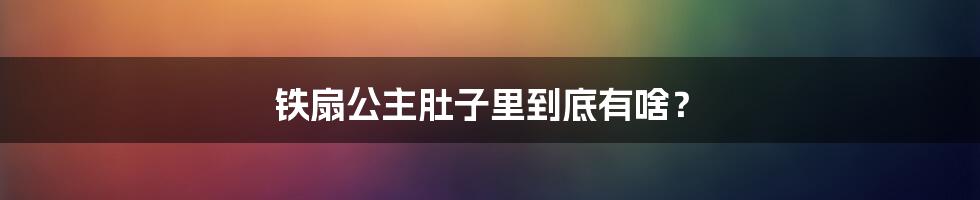 铁扇公主肚子里到底有啥？